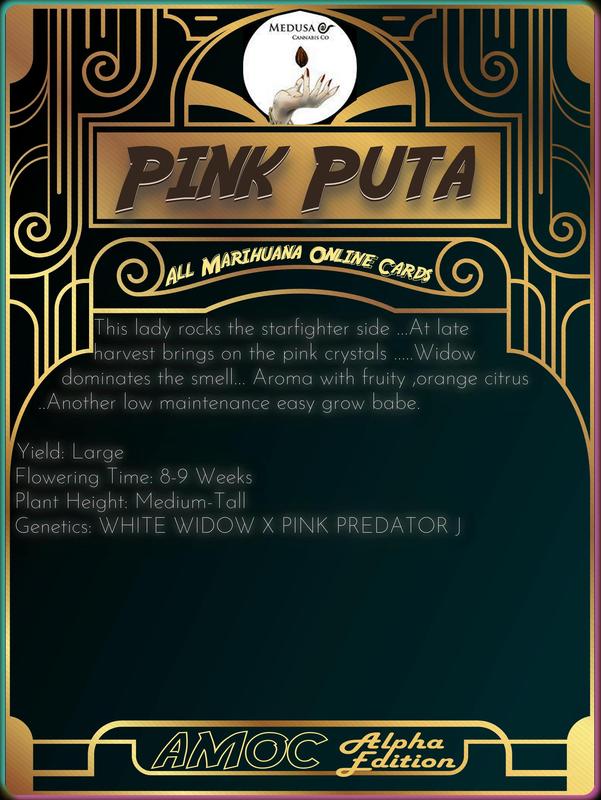 MEDUSA
CANNABIS CO

PINK PUTA

ALL MARIHUANA ONLINE CARDS

This lady rocks the starfighter side ...At late harvest brings on the pink crystals .....Widow dominates the smell... Aroma with fruity ,orange citrus ..Another low maintenance easy grow babe.

Yield: Large
Flowering Time: 8-9 Weeks
Plant Height: Medium-Tall
Genetics: WHITE WIDOW X PINK PREDATOR J

AMOC Alpha Edition